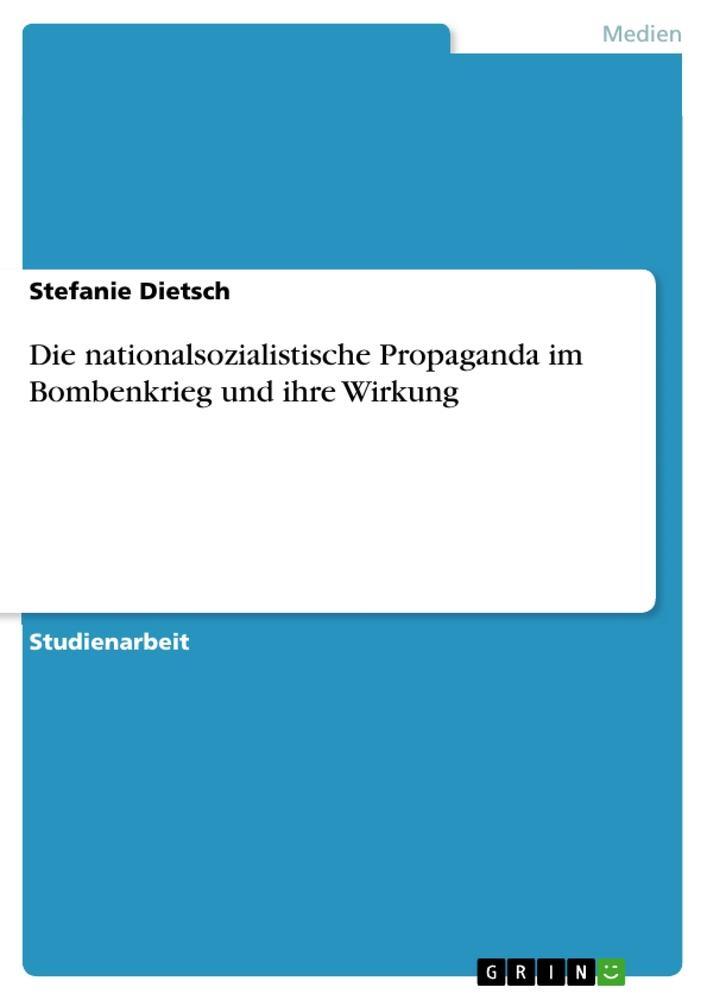 Medien

Stefanie Dietsch

Die nationalsozialistische Propaganda im Bombenkrieg und ihre Wirkung

Studienarbeit

GRIN